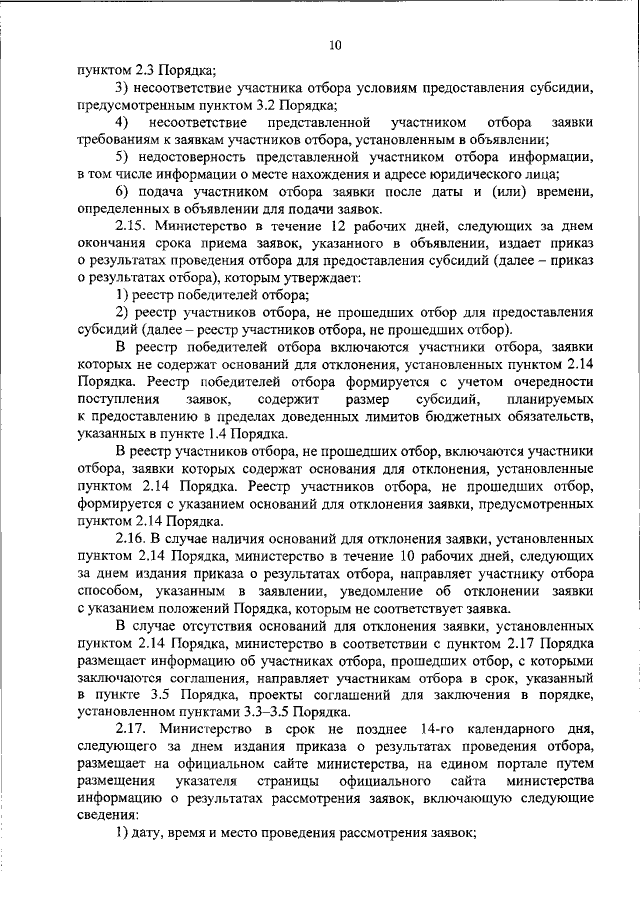 10

пунктом 2.3 Порядка;

3) несоответствие участника отбора условиям предоставления субсидии, предусмотренным пунктом 3.2 Порядка;

4) несоответствие представленной участником отбора заявки требованиям к заявкам участников отбора, установленным в объявлении;

5) недостоверность представленной участником отбора информации, в том числе информации о месте нахождения и адресе юридического лица;

6) подача участником отбора заявки после даты и (или) времени, определенных в объявлении для подачи заявок.

2.15. Министерство в течение 12 рабочих дней, следующих за днем окончания срока приема заявок, указанного в объявлении, издает приказ о результатах проведения отбора для предоставления субсидий (далее – приказ о результатах отбора), которым утверждает:

1) реестр победителей отбора;

2) реестр участников отбора, не прошедших отбор для предоставления субсидий (далее – реестр участников отбора, не прошедших отбор).

В реестр победителей отбора включаются участники отбора, заявки которых не содержат оснований для отклонения, установленных пунктом 2.14 Порядка. Реестр победителей отбора формируется с учетом очередности поступления заявок, содержит размер субсидий, планируемых к предоставлению в пределах доведенных лимитов бюджетных обязательств, указанных в пункте 1.4 Порядка.

В реестр участников отбора, не прошедших отбор, включаются участники отбора, заявки которых содержат основания для отклонения, установленные пунктом 2.14 Порядка. Реестр участников отбора, не прошедших отбор, формируется с указанием оснований для отклонения заявки, предусмотренных пунктом 2.14 Порядка.

2.16. В случае наличия оснований для отклонения заявки, установленных пунктом 2.14 Порядка, министерство в течение 10 рабочих дней, следующих за днем издания приказа о результатах отбора, направляет участнику отбора способом, указанным в заявлении, уведомление об отклонении заявки с указанием положений Порядка, которым не соответствует заявка.

В случае отсутствия оснований для отклонения заявки, установленных пунктом 2.14 Порядка, министерство в соответствии с пунктом 2.17 Порядка размещает информацию об участниках отбора, прошедших отбор, с которыми заключаются соглашения, направляет участникам отбора в срок, указанный в пункте 3.5 Порядка, проекты соглашений для заключения в порядке, установленном пунктами 3.3–3.5 Порядка.

2.17. Министерство в срок не позднее 14-го календарного дня, следующего за днем издания приказа о результатах проведения отбора, размещает на официальном сайте министерства, на едином портале путем размещения указателя страницы официального сайта министерства информацию о результатах рассмотрения заявок, включающую следующие сведения:

1) дату, время и место проведения рассмотрения заявок;